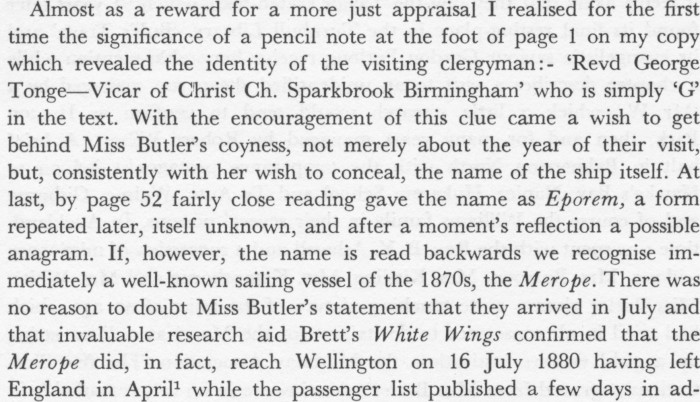 Almost as a reward for a more just appraisal I realised for the first time the significance of a pencil note at the foot of page 1 on my copy which revealed the identity of the visiting clergyman:- 'Revd George Tonge—Vicar of Christ Ch. Sparkbrook Birmingham' who is simply 'G' in the text. With the encouragement of this clue came a wish to get behind Miss Butler's coyness, not merely about the year of their visit, but, consistently with her wish to conceal, the name of the ship itself. At last, by page 52 fairly close reading gave the name as Eporem, a form repeated later, itself unknown, and after a moment's reflection a possible anagram. If, however, the name is read backwards we recognise immediately a well-known sailing vessel of the 1870s, the Merope. There was no reason to doubt Miss Butler's statement that they arrived in July and that invaluable research aid Brett's White Wings confirmed that the Merope did, in fact, reach Wellington on 16 July 1880 having left England in April$^{1}$ while the passenger list published a few days in ad-